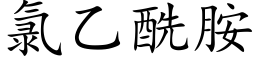 氯乙酰胺